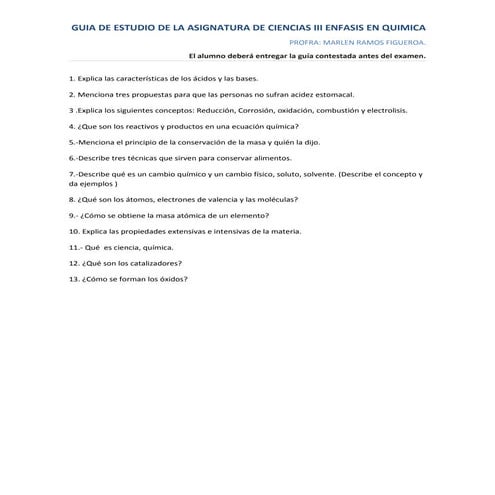 GUIA DE ESTUDIO DE LA ASIGNATURA DE CIENCIAS III ENFASIS EN QUIMICA

PROFRA: MARLEN RAMOS FIGUEROA.

El alumno deberá entregar la guía contestada antes del examen.

1. Explica las características de los ácidos y las bases.

2. Menciona tres propuestas para que las personas no sufran acidez estomacal.

3 .Explica los siguientes conceptos: Reducción, Corrosión, oxidación, combustión y electrolisis.

4. ¿Que son los reactivos y productos en una ecuación química?

5.-Menciona el principio de la conservación de la masa y quién la dijo.

6.-Describe tres técnicas que sirven para conservar alimentos.

7.-Describe qué es un cambio químico y un cambio físico, soluto, solvente. (Describe el concepto y da ejemplos )

8. ¿Qué son los átomos, electrones de valencia y las moléculas?

9.- ¿Cómo se obtiene la masa atómica de un elemento?

10. Explica las propiedades extensivas e intensivas de la materia.

11.- Qué es ciencia, química.

12. ¿Qué son los catalizadores?

13. ¿Cómo se forman los óxidos?